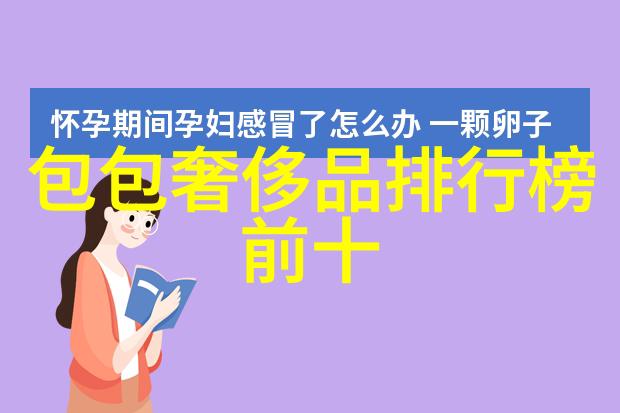 怀孕期间孕妇感冒了怎么办 一颗卵子

包包奢侈品排行榜前十